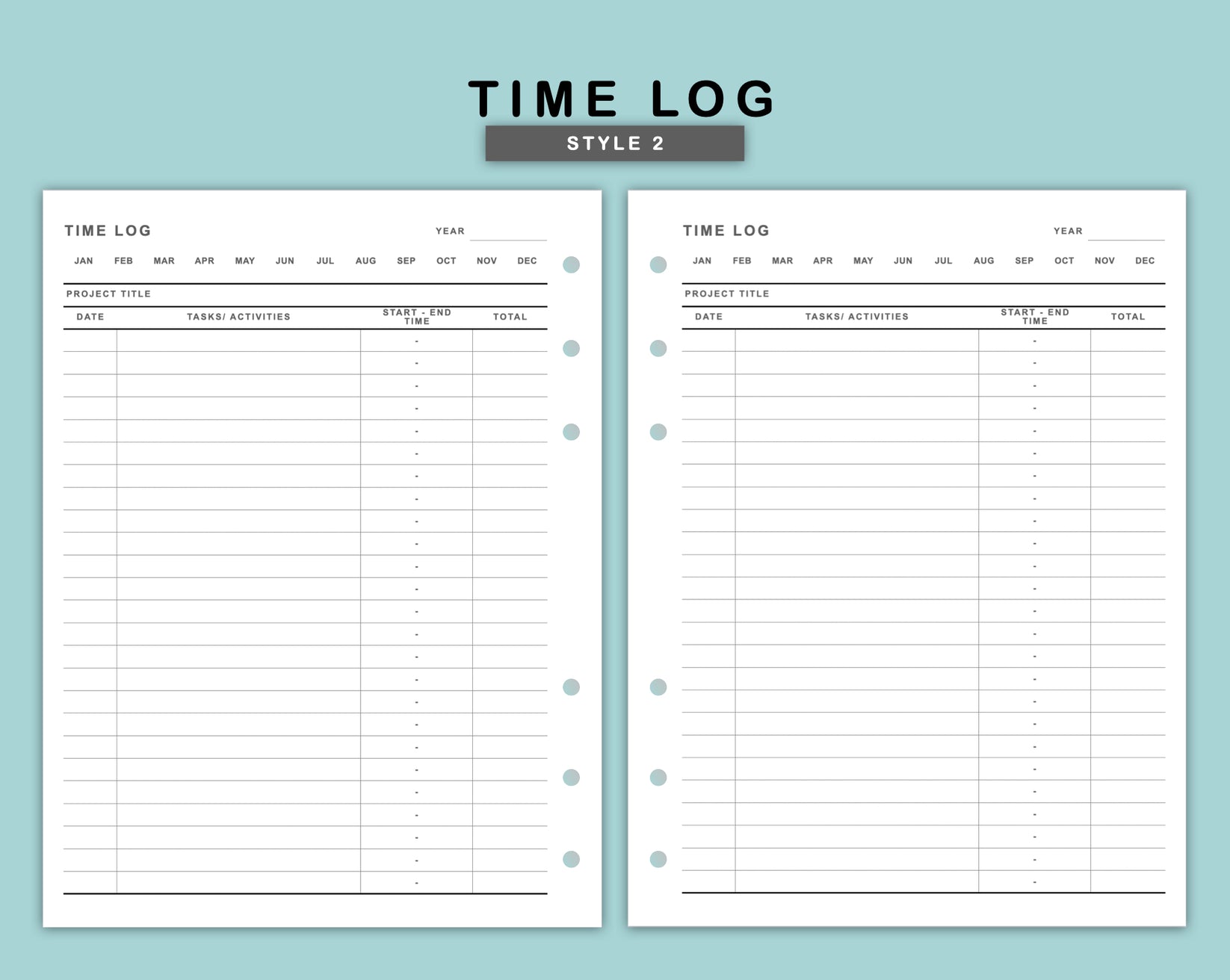 TIME LOG

STYLE 2

TIME LOG

YEAR

JAN FEB MAR APR MAY JUN JUL AUG SEP OCT NOV DEC

PROJECT TITLE

| DATE | TASKS/ ACTIVITIES | START - END TIME | TOTAL |
|---|---|---|---|
| | | - | |
| | | - | |
| | | - | |
| | | - | |
| | | - | |
| | | - | |
| | | - | |
| | | - | |
| | | - | |
| | | - | |
| | | - | |
| | | - | |
| | | - | |
| | | - | |
| | | - | |
| | | - | |
| | | - | |
| | | - | |
| | | - | |
| | | - | |
| | | - | |
| | | - | |
| | | - | |
| | | - | |
| | | - | |

TIME LOG

YEAR

JAN FEB MAR APR MAY JUN JUL AUG SEP OCT NOV DEC

PROJECT TITLE

| DATE | TASKS/ ACTIVITIES | START - END TIME | TOTAL |
|---|---|---|---|
| | | - | |
| | | - | |
| | | - | |
| | | - | |
| | | - | |
| | | - | |
| | | - | |
| | | - | |
| | | - | |
| | | - | |
| | | - | |
| | | - | |
| | | - | |
| | | - | |
| | | - | |
| | | - | |
| | | - | |
| | | - | |
| | | - | |
| | | - | |
| | | - | |
| | | - | |
| | | - | |
| | | - | |
| | | - | |